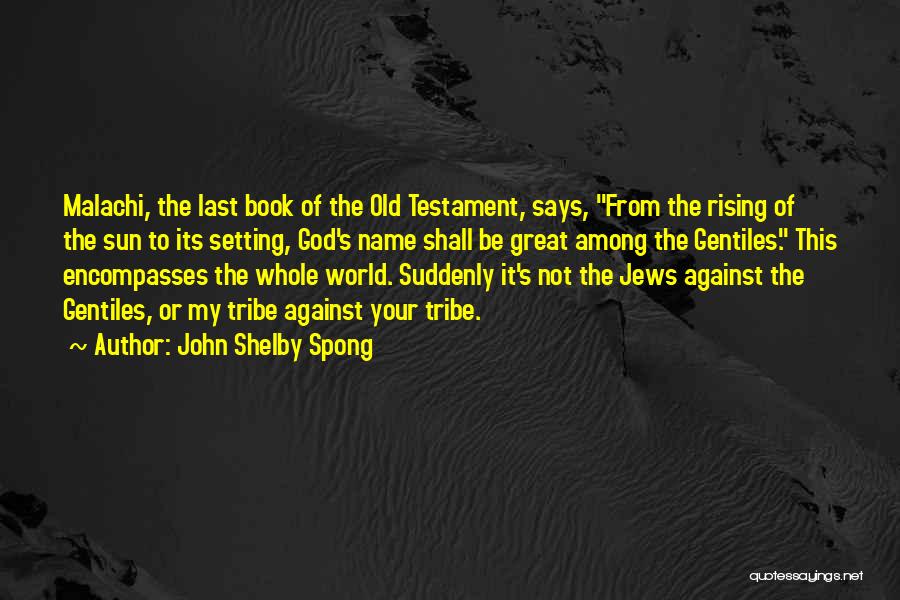 Malachi, the last book of the Old Testament, says, "From the rising of the sun to its setting, God's name shall be great among the Gentiles." This encompasses the whole world. Suddenly it's not the Jews against the Gentiles, or my tribe against your tribe.

~ Author: John Shelby Spong

quotessayings.net